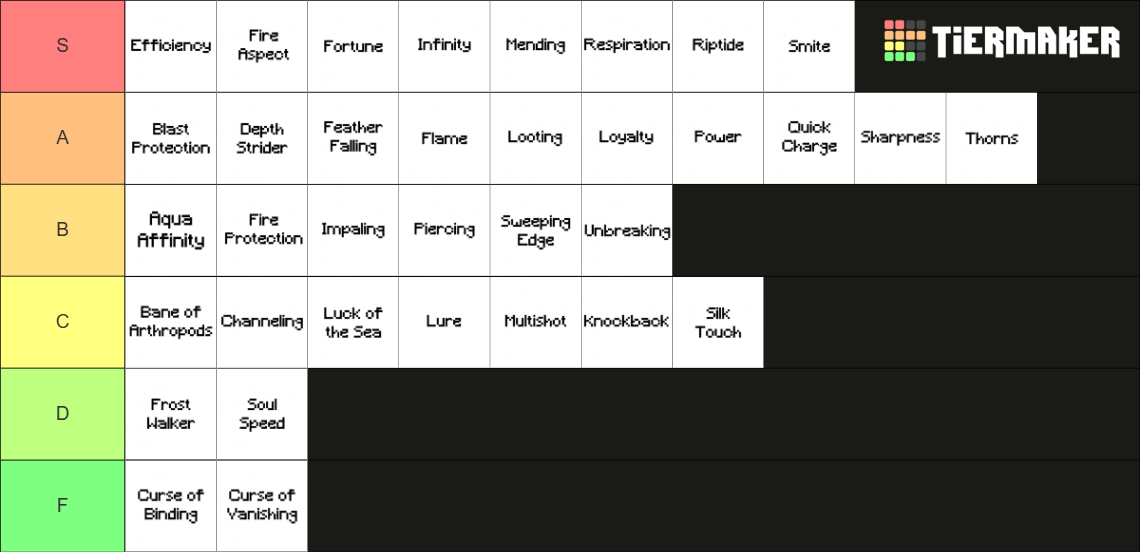 S Efficiency Fire Aspect Fortune Infinity Mending Respiration Riptide Smite TiERMAKER

A Blast Protection Depth Strider Feather Falling Flame Looting Loyalty Power Quick Charge Sharpness Thorns

B Aqua Affinity Fire Protection Impaling Piercing Sweeping Edge Unbreaking

C Bane of Arthropods Channeling Luck of the Sea Lure Multishot Knockback Silk Touch

D Frost Walker Soul Speed

F Curse of Binding Curse of Vanishing